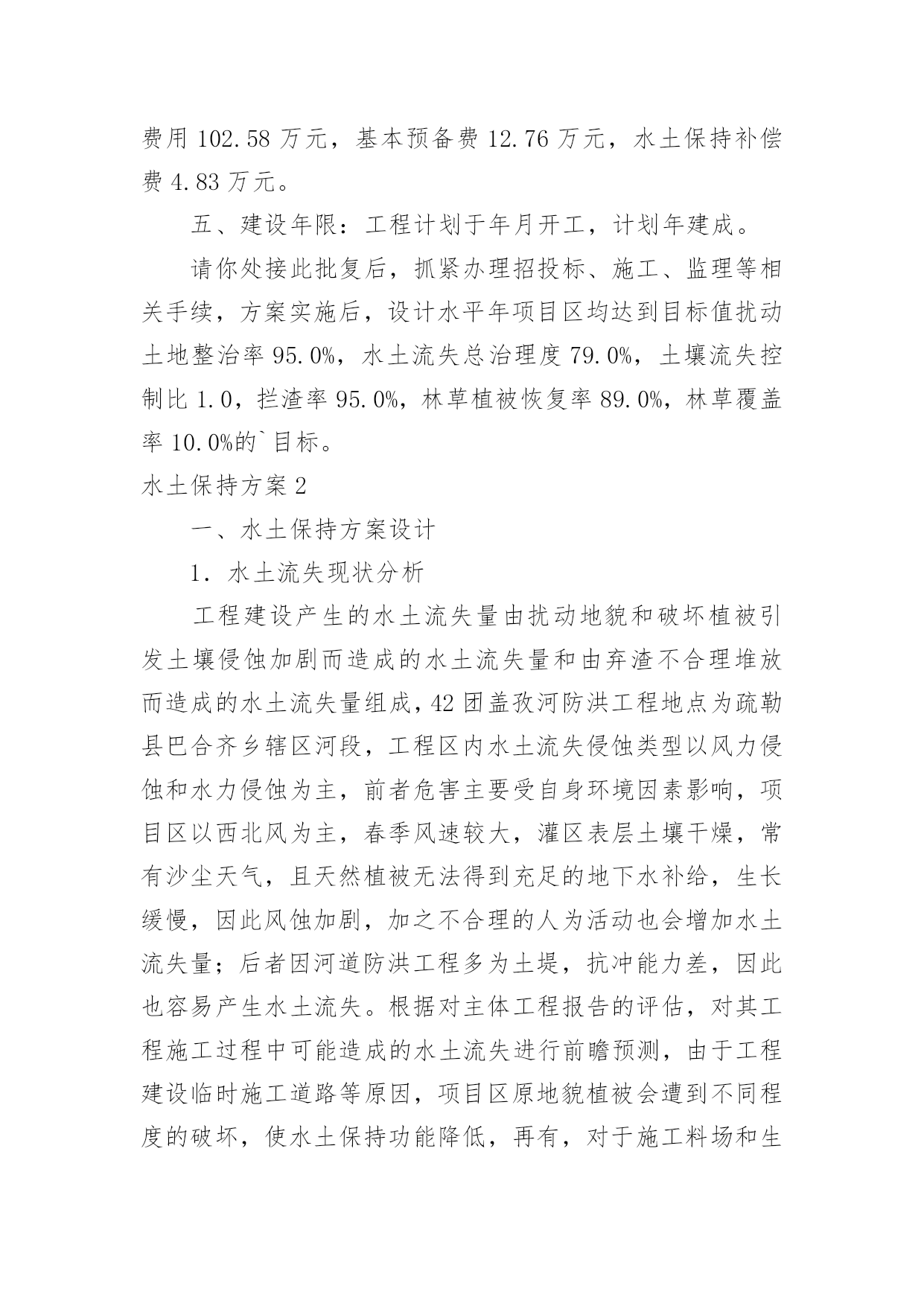 费用 102.58 万元，基本预备费 12.76 万元，水土保持补偿费 4.83 万元。

五、建设年限：工程计划于年月开工，计划年建成。

请你处接此批复后，抓紧办理招投标、施工、监理等相关手续，方案实施后，设计水平年项目区均达到目标值扰动土地整治率 95.0%，水土流失总治理度 79.0%，土壤流失控制比 1.0，拦渣率 95.0%，林草植被恢复率 89.0%，林草覆盖率 10.0%的`目标。

水土保持方案 2

一、水土保持方案设计

1. 水土流失现状分析

工程建设产生的水土流失量由扰动地貌和破坏植被引发土壤侵蚀加剧而造成的水土流失量和由弃渣不合理堆放而造成的水土流失量组成，42 团盖孜河防洪工程地点为疏勒县巴合齐乡辖区河段，工程区内水土流失侵蚀类型以风力侵蚀和水力侵蚀为主，前者危害主要受自身环境因素影响，项目区以西北风为主，春季风速较大，灌区表层土壤干燥，常有沙尘天气，且天然植被无法得到充足的地下水补给，生长缓慢，因此风蚀加剧，加之不合理的人为活动也会增加水土流失量；后者因河道防洪工程多为土堤，抗冲能力差，因此也容易产生水土流失。根据对主体工程报告的评估，对其工程施工过程中可能造成的水土流失进行前瞻预测，由于工程建设临时施工道路等原因，项目区原地貌植被会遭到不同程度的破坏，使水土保持功能降低，再有，对于施工料场和生